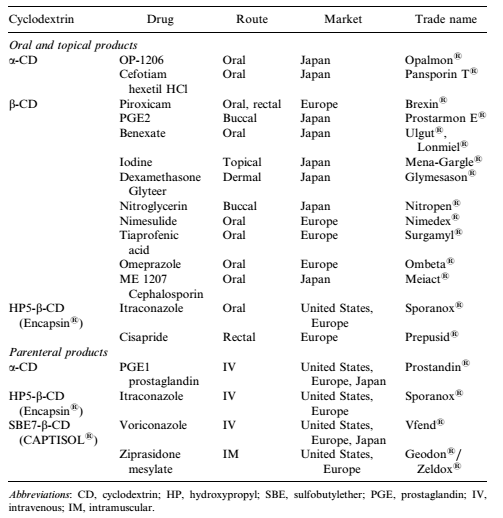 | Cyclodextrin | Drug | Route | Market | Trade name |
|---|---|---|---|---|
| *Oral and topical products* | | | | |
| α-CD | OP-1206 | Oral | Japan | Opalmon® |
| | Cefotiam hexetil HCl | Oral | Japan | Pansporin T® |
| β-CD | Piroxicam | Oral, rectal | Europe | Brexin® |
| | PGE2 | Buccal | Japan | Prostarmon E® |
| | Benexate | Oral | Japan | Ulgut®, Lonmiel® |
| | Iodine | Topical | Japan | Mena-Gargle® |
| | Dexamethasone Glyteer | Dermal | Japan | Glymesason® |
| | Nitroglycerin | Buccal | Japan | Nitropen® |
| | Nimesulide | Oral | Europe | Nimedex® |
| | Tiaprofenic acid | Oral | Europe | Surgamyl® |
| | Omeprazole | Oral | Europe | Ombeta® |
| | ME 1207 Cephalosporin | Oral | Japan | Meiact® |
| HP5-β-CD (Encapsin®) | Itraconazole | Oral | United States, Europe | Sporanox® |
| | Cisapride | Rectal | Europe | Prepusid® |
| *Parenteral products* | | | | |
| α-CD | PGE1 prostaglandin | IV | United States, Europe, Japan | Prostandin® |
| HP5-β-CD (Encapsin®) | Itraconazole | IV | United States, Europe | Sporanox® |
| SBE7-β-CD (CAPTISOL®) | Voriconazole | IV | United States, Europe, Japan | Vfend® |
| | Ziprasidone mesylate | IM | United States, Europe | Geodon®/ Zeldox® |

*Abbreviations*: CD, cyclodextrin; HP, hydroxypropyl; SBE, sulfobutylether; PGE, prostaglandin; IV, intravenous; IM, intramuscular.